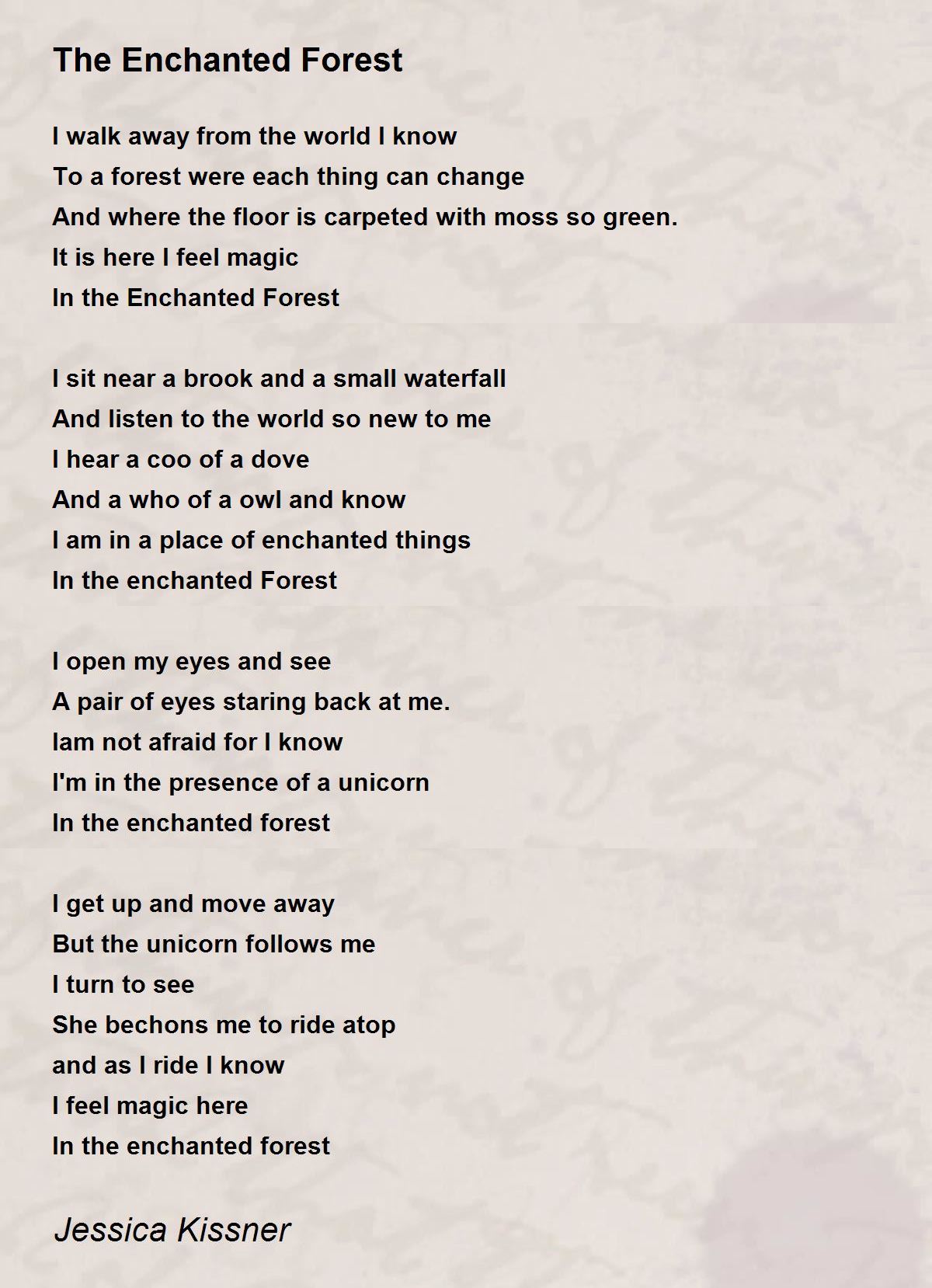 The Enchanted Forest

I walk away from the world I know
To a forest were each thing can change
And where the floor is carpeted with moss so green.
It is here I feel magic
In the Enchanted Forest

I sit near a brook and a small waterfall
And listen to the world so new to me
I hear a coo of a dove
And a who of a owl and know
I am in a place of enchanted things
In the enchanted Forest

I open my eyes and see
A pair of eyes staring back at me.
Iam not afraid for I know
I'm in the presence of a unicorn
In the enchanted forest

I get up and move away
But the unicorn follows me
I turn to see
She bechons me to ride atop
and as I ride I know
I feel magic here
In the enchanted forest

Jessica Kissner